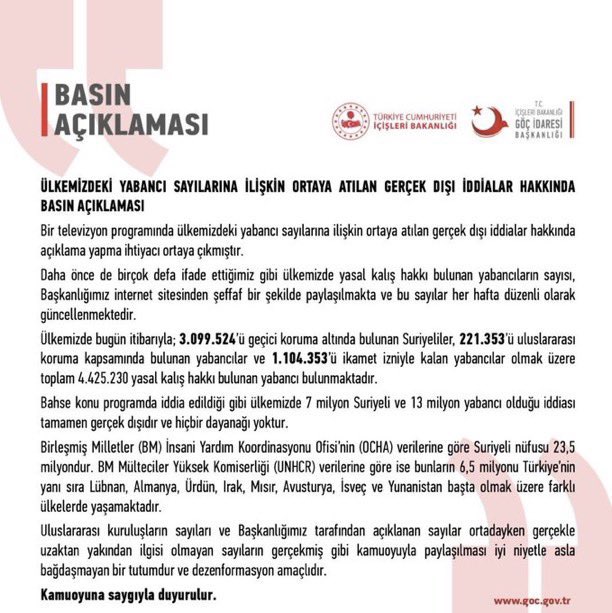 BASIN AÇIKLAMASI

TÜRKİYE CUMHURİYETİ İÇİŞLERİ BAKANLIĞI

T.C. İÇİŞLERİ BAKANLIĞI GÖÇ İDARESİ BAŞKANLIĞI

ÜLKEMİZDEKİ YABANCI SAYILARINA İLİŞKİN ORTAYA ATILAN GERÇEK DIŞI İDDİALAR HAKKINDA BASIN AÇIKLAMASI

Bir televizyon programında ülkemizdeki yabancı sayılarına ilişkin ortaya atılan gerçek dışı iddialar hakkında açıklama yapma ihtiyacı ortaya çıkmıştır.

Daha önce de birçok defa ifade ettiğimiz gibi ülkemizde yasal kalış hakkı bulunan yabancıların sayısı, Başkanlığımız internet sitesinden şeffaf bir şekilde paylaşılmakta ve bu sayılar her hafta düzenli olarak güncellenmektedir.

Ülkemizde bugün itibarıyla; 3.099.524'ü geçici koruma altında bulunan Suriyeliler, 221.353'ü uluslararası koruma kapsamında bulunan yabancılar ve 1.104.353'ü ikamet izniyle kalan yabancılar olmak üzere toplam 4.425.230 yasal kalış hakkı bulunan yabancı bulunmaktadır.

Bahse konu programda iddia edildiği gibi ülkemizde 7 milyon Suriyeli ve 13 milyon yabancı olduğu iddiası tamamen gerçek dışıdır ve hiçbir dayanağı yoktur.

Birleşmiş Milletler (BM) İnsani Yardım Koordinasyonu Ofisi'nin (OCHA) verilerine göre Suriyeli nüfusu 23,5 milyondur. BM Mülteciler Yüksek Komiserliği (UNHCR) verilerine göre ise bunların 6,5 milyonu Türkiye'nin yanı sıra Lübnan, Almanya, Ürdün, Irak, Mısır, Avusturya, İsveç ve Yunanistan başta olmak üzere farklı ülkelerde yaşamaktadır.

Uluslararası kuruluşların sayıları ve Başkanlığımız tarafından açıklanan sayılar ortadayken gerçekle uzaktan yakından ilgisi olmayan sayıların gerçekmiş gibi kamuoyuyla paylaşılması iyi niyetle asla bağdaşmayan bir tutumdur ve dezenformasyon amaçlıdır.

Kamuoyuna saygıyla duyurulur.

www.goc.gov.tr